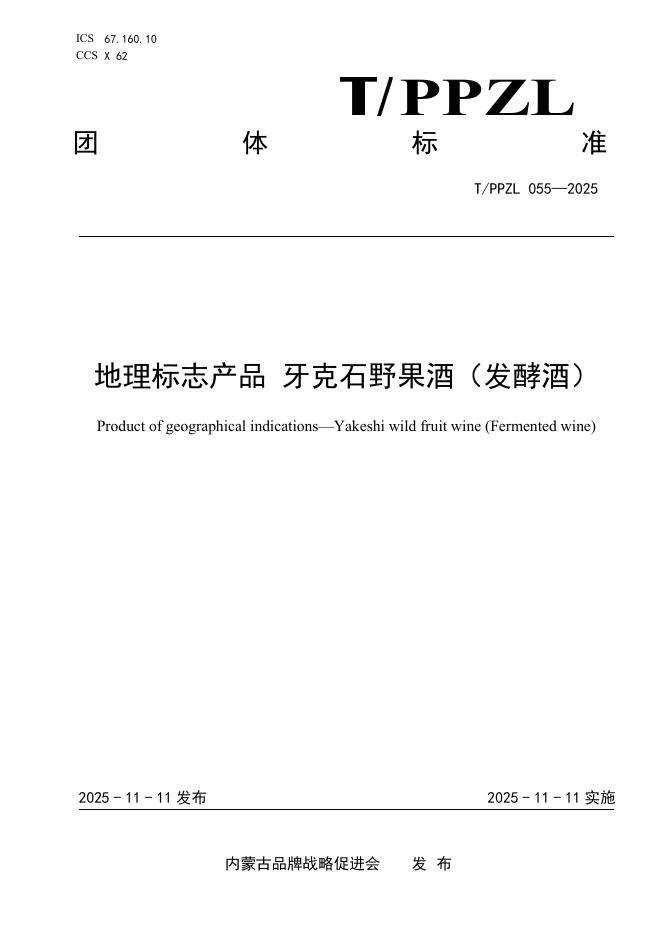 ICS 67.160.10
CCS X 62

T/PPZL

团 体 标 准

T/PPZL 055—2025

地理标志产品 牙克石野果酒（发酵酒）

Product of geographical indications—Yakeshi wild fruit wine (Fermented wine)

2025 - 11 - 11 发布

2025 - 11 - 11 实施

内蒙古品牌战略促进会 发 布